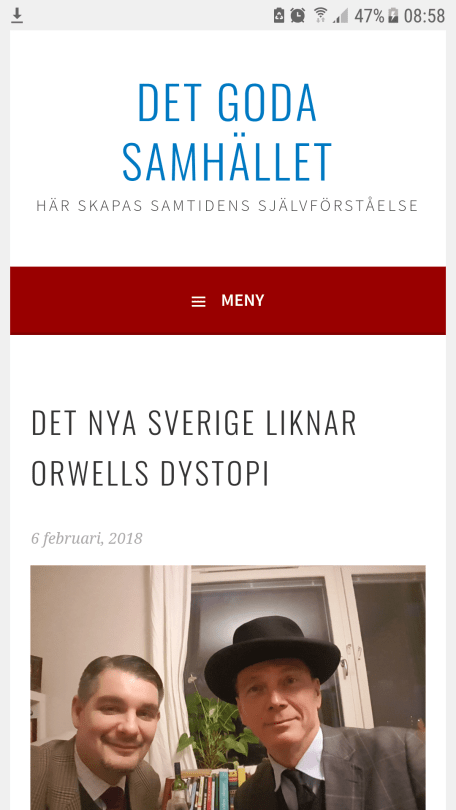 47% 08:58

DET GODA SAMHÄLLET

HÄR SKAPAS SAMTIDENS SJÄLVFÖRSTÅELSE

MENY

DET NYA SVERIGE LIKNAR ORWELLS DYSTOPI

6 februari, 2018